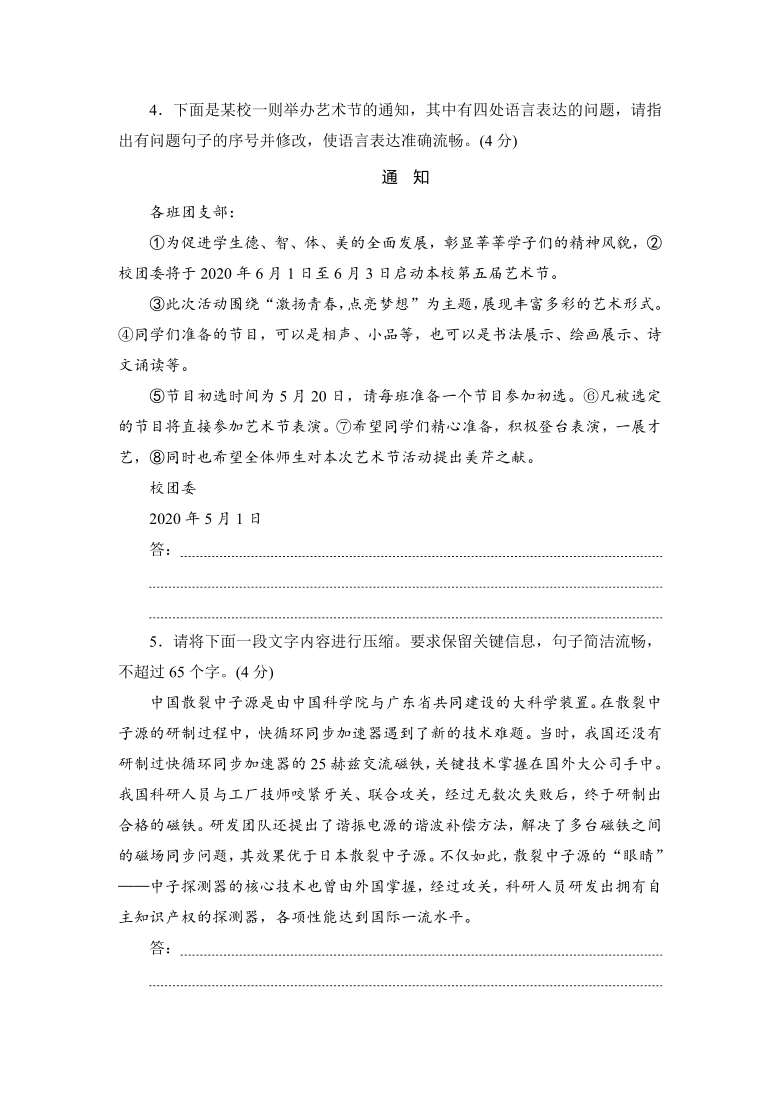 4．下面是某校一则举办艺术节的通知，其中有四处语言表达的问题，请指出有问题句子的序号并修改，使语言表达准确流畅。(4分)

通 知

各班团支部：

①为促进学生德、智、体、美的全面发展，彰显莘莘学子们的精神风貌，②校团委将于2020年6月1日至6月3日启动本校第五届艺术节。

③此次活动围绕“激扬青春，点亮梦想”为主题，展现丰富多彩的艺术形式。④同学们准备的节目，可以是相声、小品等，也可以是书法展示、绘画展示、诗文诵读等。

⑤节目初选时间为5月20日，请每班准备一个节目参加初选。⑥凡被选定的节目将直接参加艺术节表演。⑦希望同学们精心准备，积极登台表演，一展才艺，⑧同时也希望全体师生对本次艺术节活动提出美芹之献。

校团委

2020年5月1日

答：

5．请将下面一段文字内容进行压缩。要求保留关键信息，句子简洁流畅，不超过65个字。(4分)

中国散裂中子源是由中国科学院与广东省共同建设的大科学装置。在散裂中子源的研制过程中，快循环同步加速器遇到了新的技术难题。当时，我国还没有研制过快循环同步加速器的25赫兹交流磁铁，关键技术掌握在国外大公司手中。我国科研人员与工厂技师咬紧牙关、联合攻关，经过无数次失败后，终于研制出合格的磁铁。研发团队还提出了谐振电源的谐波补偿方法，解决了多台磁铁之间的磁场同步问题，其效果优于日本散裂中子源。不仅如此，散裂中子源的“眼睛”——中子探测器的核心技术也曾由外国掌握，经过攻关，科研人员研发出拥有自主知识产权的探测器，各项性能达到国际一流水平。

答：